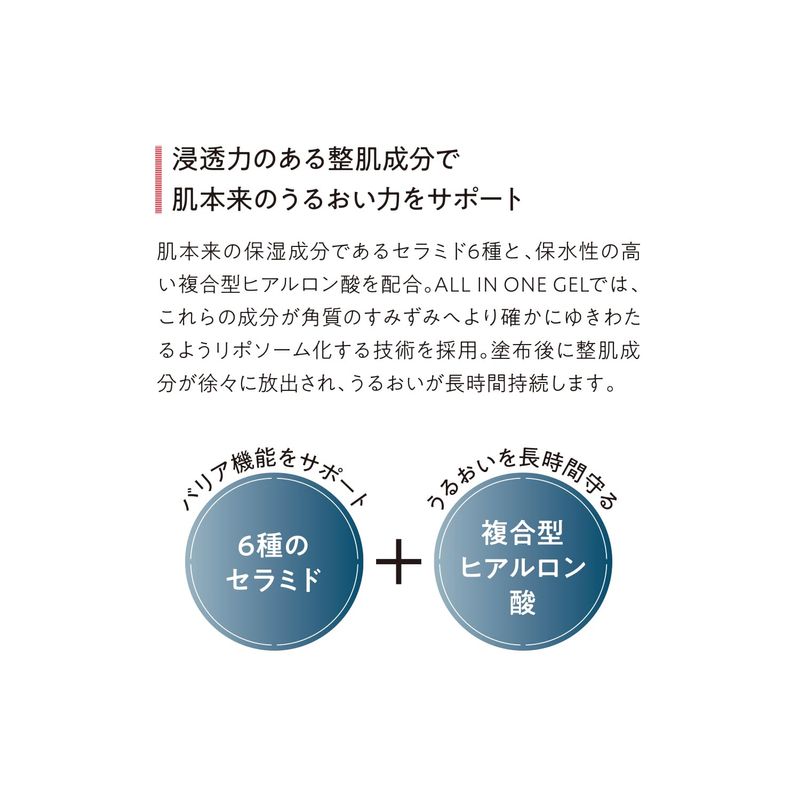 浸透力のある整肌成分で
肌本来のうるおい力をサポート

肌本来の保湿成分であるセラミド6種と、保水性の高い複合型ヒアルロン酸を配合。ALL IN ONE GELでは、これらの成分が角質のすみずみへより確かにゆきわたるようリポソーム化する技術を採用。塗布後に整肌成分が徐々に放出され、うるおいが長時間持続します。

バリア機能をサポート
6種の
セラミド

+

うるおいを長時間守る
複合型
ヒアルロン
酸